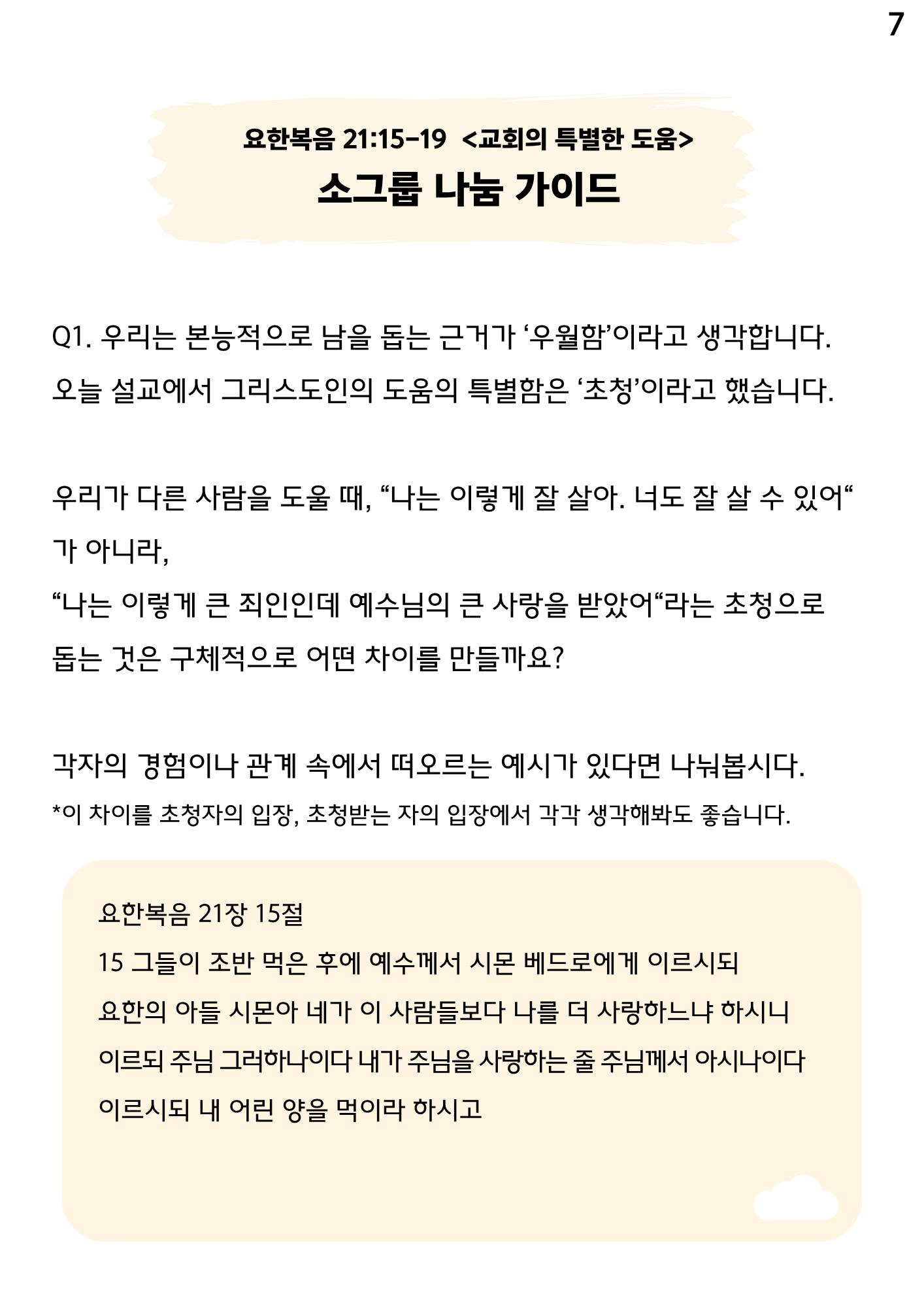 7

요한복음 21:15-19 <교회의 특별한 도움>
소그룹 나눔 가이드

Q1. 우리는 본능적으로 남을 돕는 근거가 ‘우월함’이라고 생각합니다.
오늘 설교에서 그리스도인의 도움의 특별함은 ‘초청’이라고 했습니다.

우리가 다른 사람을 도울 때, “나는 이렇게 잘 살아. 너도 잘 살 수 있어“가 아니라,
“나는 이렇게 큰 죄인인데 예수님의 큰 사랑을 받았어“라는 초청으로 돕는 것은 구체적으로 어떤 차이를 만들까요?

각자의 경험이나 관계 속에서 떠오르는 예시가 있다면 나눠봅시다.
*이 차이를 초청자의 입장, 초청받는 자의 입장에서 각각 생각해봐도 좋습니다.

요한복음 21장 15절
15 그들이 조반 먹은 후에 예수께서 시몬 베드로에게 이르시되
요한의 아들 시몬아 네가 이 사람들보다 나를 더 사랑하느냐 하시니
이르되 주님 그러하나이다 내가 주님을 사랑하는 줄 주님께서 아시나이다
이르시되 내 어린 양을 먹이라 하시고